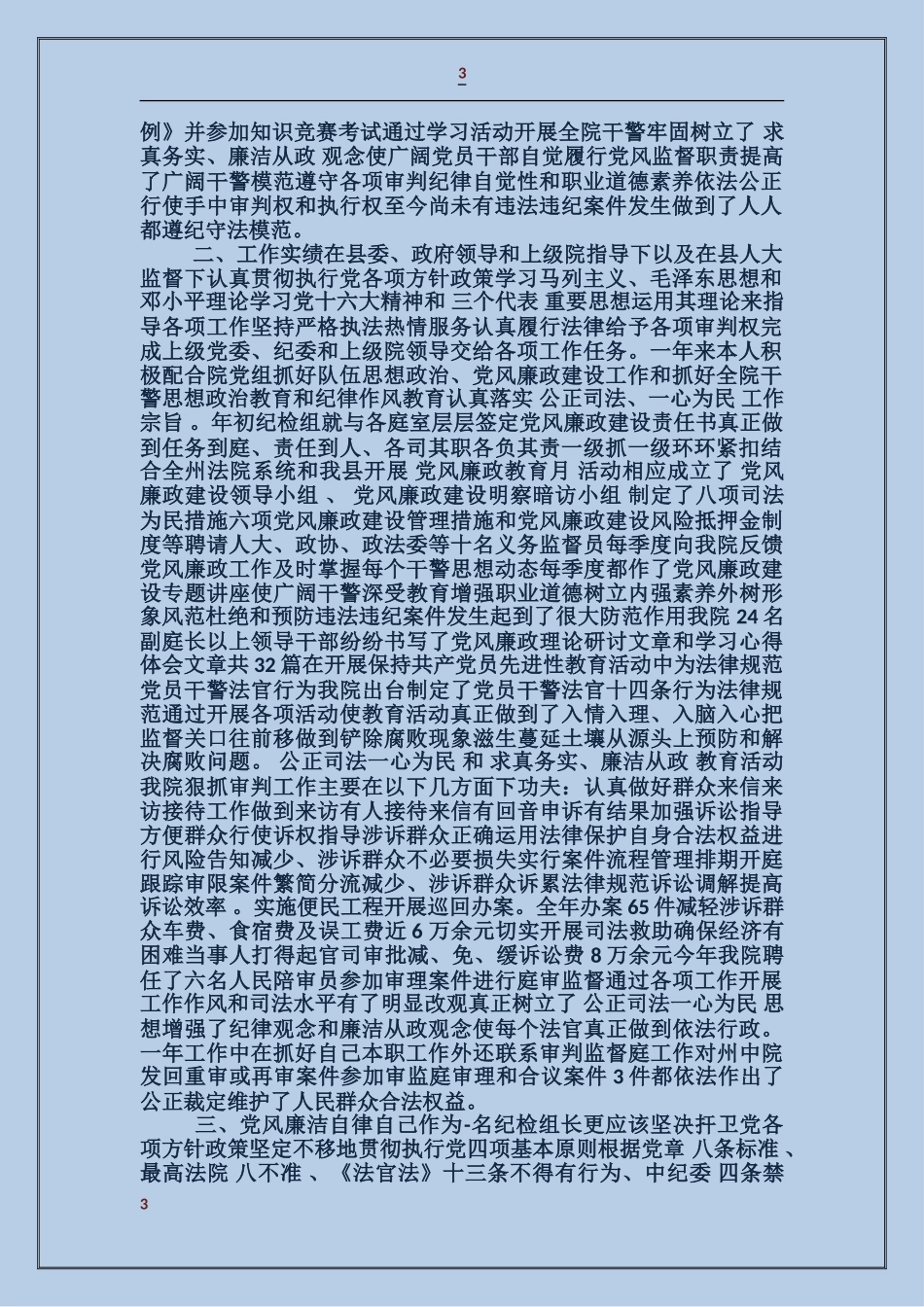 3

例》并参加知识竞赛考试通过学习活动开展全院干警牢固树立了 求真务实、廉洁从政 观念使广阔党员干部自觉履行党风监督职责提高了广阔干警模范遵守各项审判纪律自觉性和职业道德素养依法公正行使手中审判权和执行权至今尚未有违法违纪案件发生做到了人人都遵纪守法模范。

二、工作实绩在县委、政府领导和上级院指导下以及在县人大监督下认真贯彻执行党各项方针政策学习马列主义、毛泽东思想和邓小平理论学习党十六大精神和 三个代表 重要思想运用其理论来指导各项工作坚持严格执法热情服务认真履行法律给予各项审判权完成上级党委、纪委和上级院领导交给各项工作任务。一年来本人积极配合院党组抓好队伍思想政治、党风廉政建设工作和抓好全院干警思想政治教育和纪律作风教育认真落实 公正司法、一心为民 工作宗旨 。年初纪检组就与各庭室层层签定党风廉政建设责任书真正做到任务到庭、责任到人、各司其职各负其责一级抓一级环环紧扣结合全州法院系统和我县开展 党风廉政教育月 活动相应成立了 党风廉政建设领导小组 、 党风廉政建设明察暗访小组 制定了八项司法为民措施六项党风廉政建设管理措施和党风廉政建设风险抵押金制度等聘请人大、政协、政法委等十名义务监督员每季度向我院反馈党风廉政工作及时掌握每个干警思想动态每季度都作了党风廉政建设专题讲座使广阔干警深受教育增强职业道德树立内强素养外树形象风范杜绝和预防违法违纪案件发生起到了很大防范作用我院 24 名副庭长以上领导干部纷纷书写了党风廉政理论研讨文章和学习心得体会文章共 32 篇在开展保持共产党员先进性教育活动中为法律规范党员干警法官行为我院出台制定了党员干警法官十四条行为法律规范通过开展各项活动使教育活动真正做到了入情入理、入脑入心把监督关口往前移做到铲除腐败现象滋生蔓延土壤从源头上预防和解决腐败问题。 公正司法一心为民 和 求真务实、廉洁从政 教育活动我院狠抓审判工作主要在以下几方面下功夫：认真做好群众来信来访接待工作做到来访有人接待来信有回音申诉有结果加强诉讼指导方便群众行使诉权指导涉诉群众正确运用法律保护自身合法权益进行风险告知减少、涉诉群众不必要损失实行案件流程管理排期开庭跟踪审限案件繁简分流减少、涉诉群众诉累法律规范诉讼调解提高诉讼效率 。实施便民工程开展巡回办案。全年办案 65 件减轻涉诉群众车费、食宿费及误工费近 6 万余元切实开展司法救助确保经济有困难当事人打得起官司审批减、免、缓诉讼费 8 万余元今年我院聘任了六名人民陪审员参加审理案件进行庭审监督通过各项工作开展工作作风和司法水平有了明显改观真正树立了 公正司法一心为民 思想增强了纪律观念和廉洁从政观念使每个法官真正做到依法行政。一年工作中在抓好自己本职工作外还联系审判监督庭工作对州中院发回重审或再审案件参加审监庭审理和合议案件 3 件都依法作出了公正裁定维护了人民群众合法权益。

三、党风廉洁自律自己作为-名纪检组长更应该坚决扞卫党各项方针政策坚定不移地贯彻执行党四项基本原则根据党章 八条标准 、最高法院 八不准 、《法官法》十三条不得有行为、中纪委 四条禁

3